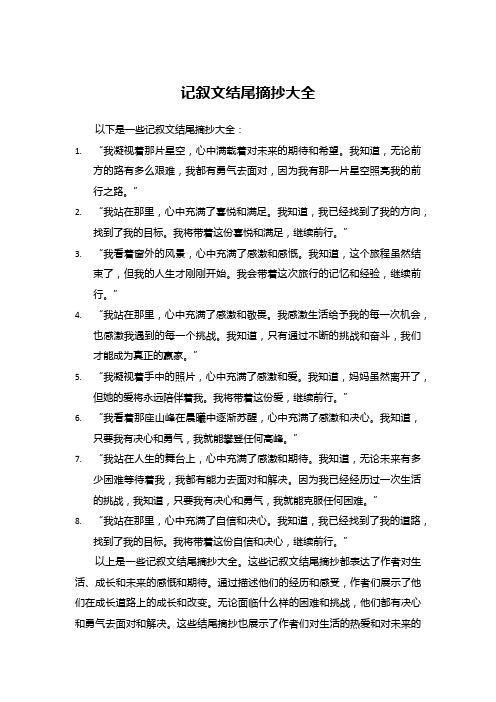 记叙文结尾摘抄大全

以下是一些记叙文结尾摘抄大全：

1. “我凝视着那片星空，心中满载着对未来的期待和希望。我知道，无论前方的路有多么艰难，我都有勇气去面对，因为我有那一片星空照亮我的前行之路。”

2. “我站在那里，心中充满了喜悦和满足。我知道，我已经找到了我的方向，找到了我的目标。我将带着这份喜悦和满足，继续前行。”

3. “我看着窗外的风景，心中充满了感激和感慨。我知道，这个旅程虽然结束了，但我的人生才刚刚开始。我会带着这次旅行的记忆和经验，继续前行。”

4. “我站在那里，心中充满了感激和敬畏。我感激生活给予我的每一次机会，也感激我遇到的每一个挑战。我知道，只有通过不断的挑战和奋斗，我们才能成为真正的赢家。”

5. “我凝视着手中的照片，心中充满了感激和爱。我知道，妈妈虽然离开了，但她的爱将永远陪伴着我。我将带着这份爱，继续前行。”

6. “我看着那座山峰在晨曦中逐渐苏醒，心中充满了感激和决心。我知道，只要我有决心和勇气，我就能攀登任何高峰。”

7. “我站在人生的舞台上，心中充满了感激和期待。我知道，无论未来有多少困难等待着我，我都有能力去面对和解决。因为我已经经历过一次生活的挑战，我知道，只要我有决心和勇气，我就能克服任何困难。”

8. “我站在那里，心中充满了自信和决心。我知道，我已经找到了我的道路，找到了我的目标。我将带着这份自信和决心，继续前行。”

以上是一些记叙文结尾摘抄大全。这些记叙文结尾摘抄都表达了作者对生活、成长和未来的感慨和期待。通过描述他们的经历和感受，作者们展示了他们在成长道路上的成长和改变。无论面临什么样的困难和挑战，他们都有决心和勇气去面对和解决。这些结尾摘抄也展示了作者们对生活的热爱和对未来的